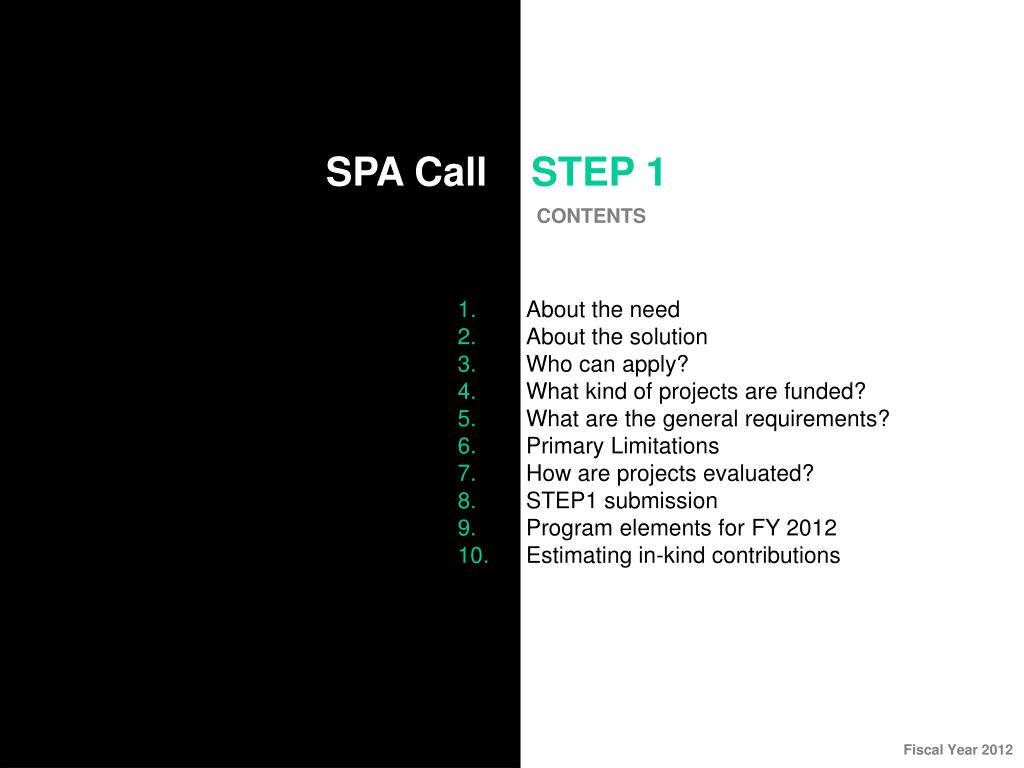 SPA Call STEP 1

CONTENTS

1. About the need
2. About the solution
3. Who can apply?
4. What kind of projects are funded?
5. What are the general requirements?
6. Primary Limitations
7. How are projects evaluated?
8. STEP1 submission
9. Program elements for FY 2012
10. Estimating in-kind contributions

Fiscal Year 2012